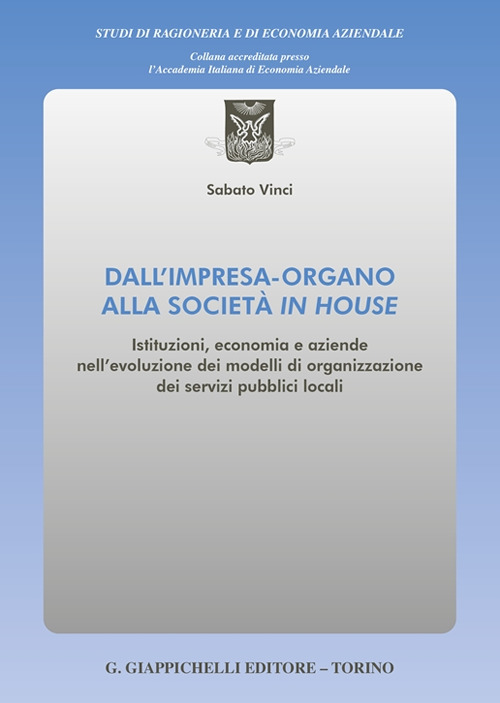 STUDI DI RAGIONERIA E DI ECONOMIA AZIENDALE

Collana accreditata presso
l'Accademia Italiana di Economia Aziendale

Sabato Vinci

DALL'IMPRESA-ORGANO ALLA SOCIETÀ IN HOUSE

Istituzioni, economia e aziende nell'evoluzione dei modelli di organizzazione dei servizi pubblici locali

G. GIAPPICHELLI EDITORE – TORINO